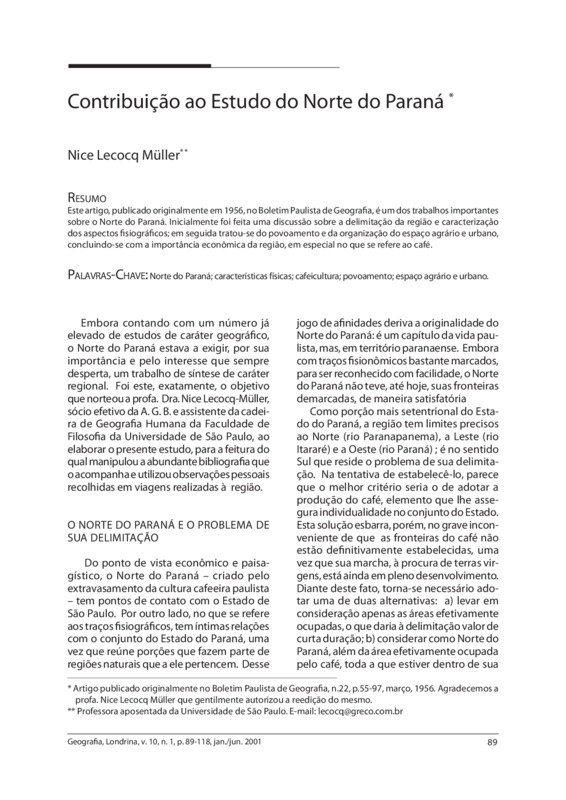 Contribuição ao Estudo do Norte do Paraná *

Nice Lecocq Müller**

RESUMO
Este artigo, publicado originalmente em 1956, no Boletim Paulista de Geografia, é um dos trabalhos importantes sobre o Norte do Paraná. Inicialmente foi feita uma discussão sobre a delimitação da região e caracterização dos aspectos fisiográficos; em seguida tratou-se do povoamento e da organização do espaço agrário e urbano, concluindo-se com a importância econômica da região, em especial no que se refere ao café.

PALAVRAS-CHAVE: Norte do Paraná; características físicas; cafeicultura; povoamento; espaço agrário e urbano.

Embora contando com um número já elevado de estudos de caráter geográfico, o Norte do Paraná estava a exigir, por sua importância e pelo interesse que sempre desperta, um trabalho de síntese de caráter regional. Foi este, exatamente, o objetivo que norteou a profa. Dra. Nice Lecocq-Müller, sócio efetivo da A. G. B. e assistente da cadeira de Geografia Humana da Faculdade de Filosofia da Universidade de São Paulo, ao elaborar o presente estudo, para a feitura do qual manipulou a abundante bibliografia que o acompanha e utilizou observações pessoais recolhidas em viagens realizadas à região.

O NORTE DO PARANÁ E O PROBLEMA DE SUA DELIMITAÇÃO

Do ponto de vista econômico e paisagístico, o Norte do Paraná – criado pelo extravasamento da cultura cafeeira paulista – tem pontos de contato com o Estado de São Paulo. Por outro lado, no que se refere aos traços fisiográficos, tem íntimas relações com o conjunto do Estado do Paraná, uma vez que reúne porções que fazem parte de regiões naturais que a ele pertencem. Desse jogo de afinidades deriva a originalidade do Norte do Paraná: é um capítulo da vida paulista, mas, em território paranaense. Embora com traços fisionômicos bastante marcados, para ser reconhecido com facilidade, o Norte do Paraná não teve, até hoje, suas fronteiras demarcadas, de maneira satisfatória

Como porção mais setentrional do Estado do Paraná, a região tem limites precisos ao Norte (rio Paranapanema), a Leste (rio Itararé) e a Oeste (rio Paraná) ; é no sentido Sul que reside o problema de sua delimitação. Na tentativa de estabelecê-lo, parece que o melhor critério seria o de adotar a produção do café, elemento que lhe assegura individualidade no conjunto do Estado. Esta solução esbarra, porém, no grave inconveniente de que as fronteiras do café não estão definitivamente estabelecidas, uma vez que sua marcha, à procura de terras virgens, está ainda em pleno desenvolvimento. Diante deste fato, torna-se necessário adotar uma de duas alternativas: a) levar em consideração apenas as áreas efetivamente ocupadas, o que daria à delimitação valor de curta duração; b) considerar como Norte do Paraná, além da área efetivamente ocupada pelo café, toda a que estiver dentro de sua

* Artigo publicado originalmente no Boletim Paulista de Geografia, n.22, p.55-97, março, 1956. Agradecemos a profa. Nice Lecocq Müller que gentilmente autorizou a reedição do mesmo.
** Professora aposentada da Universidade de São Paulo. E-mail: lecocq@greco.com.br

Geografia, Londrina, v. 10, n. 1, p. 89-118, jan./jun. 2001 89